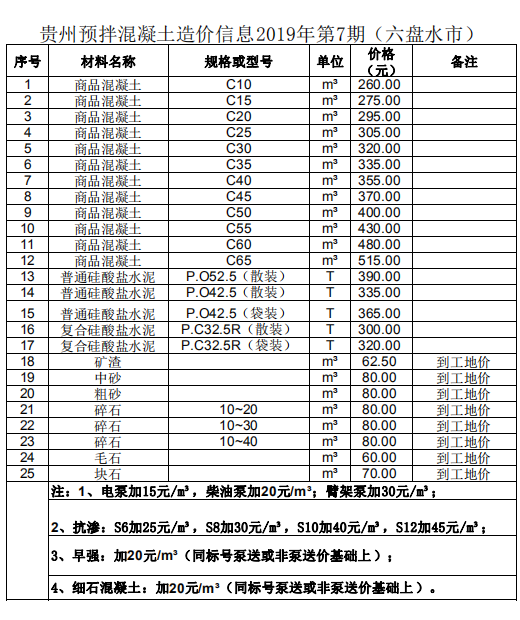 贵州预拌混凝土造价信息2019年第7期（六盘水市）

| 序号 | 材料名称 | 规格或型号 | 单位 | 价格（元） | 备注 |
|---|---|---|---|---|---|
| 1 | 商品混凝土 | C10 | m³ | 260.00 | |
| 2 | 商品混凝土 | C15 | m³ | 275.00 | |
| 3 | 商品混凝土 | C20 | m³ | 295.00 | |
| 4 | 商品混凝土 | C25 | m³ | 305.00 | |
| 5 | 商品混凝土 | C30 | m³ | 320.00 | |
| 6 | 商品混凝土 | C35 | m³ | 335.00 | |
| 7 | 商品混凝土 | C40 | m³ | 355.00 | |
| 8 | 商品混凝土 | C45 | m³ | 370.00 | |
| 9 | 商品混凝土 | C50 | m³ | 400.00 | |
| 10 | 商品混凝土 | C55 | m³ | 430.00 | |
| 11 | 商品混凝土 | C60 | m³ | 480.00 | |
| 12 | 商品混凝土 | C65 | m³ | 515.00 | |
| 13 | 普通硅酸盐水泥 | P.O52.5（散装） | T | 390.00 | |
| 14 | 普通硅酸盐水泥 | P.O42.5（散装） | T | 335.00 | |
| 15 | 普通硅酸盐水泥 | P.O42.5（袋装） | T | 365.00 | |
| 16 | 复合硅酸盐水泥 | P.C32.5R（散装） | T | 300.00 | |
| 17 | 复合硅酸盐水泥 | P.C32.5R（袋装） | T | 320.00 | |
| 18 | 矿渣 | | m³ | 62.50 | 到工地价 |
| 19 | 中砂 | | m³ | 80.00 | 到工地价 |
| 20 | 粗砂 | | m³ | 80.00 | 到工地价 |
| 21 | 碎石 | 10~20 | m³ | 80.00 | 到工地价 |
| 22 | 碎石 | 10~30 | m³ | 80.00 | 到工地价 |
| 23 | 碎石 | 10~40 | m³ | 80.00 | 到工地价 |
| 24 | 毛石 | | m³ | 60.00 | 到工地价 |
| 25 | 块石 | | m³ | 70.00 | 到工地价 |

注：1、电泵加15元/m³，柴油泵加20元/m³；臂架泵加30元/m³；

2、抗渗：S6加25元/m³，S8加30元/m³，S10加40元/m³，S12加45元/m³；

3、早强：加20元/m³（同标号泵送或非泵送价基础上）；

4、细石混凝土：加20元/m³（同标号泵送或非泵送价基础上）。